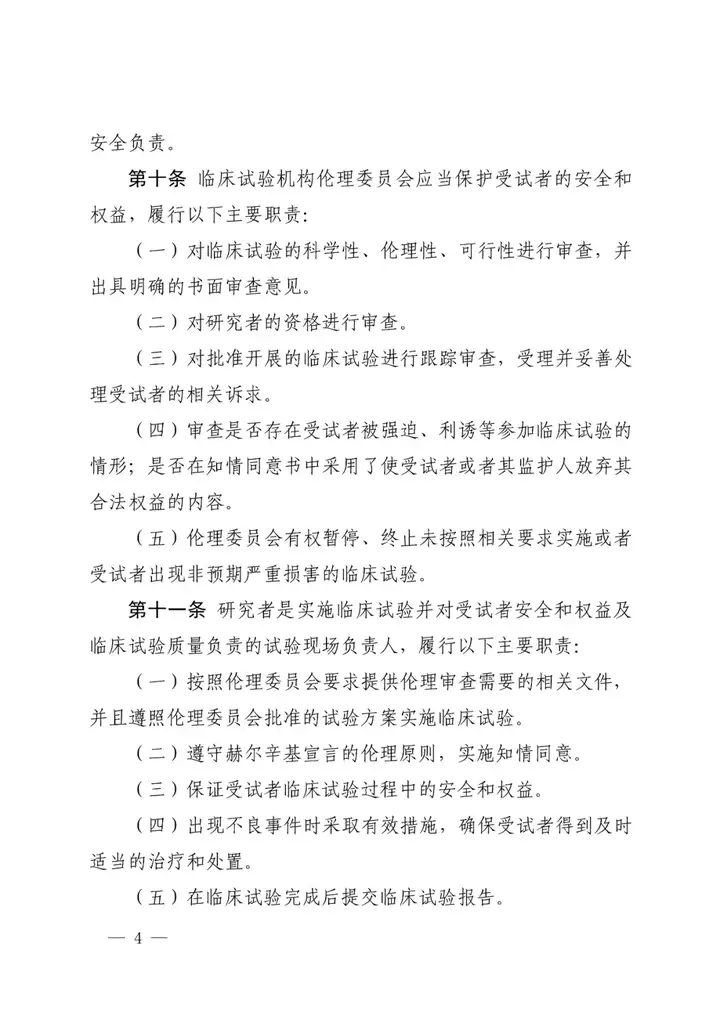 安全负责。

第十条 临床试验机构伦理委员会应当保护受试者的安全和权益，履行以下主要职责：

（一）对临床试验的科学性、伦理性、可行性进行审查，并出具明确的书面审查意见。

（二）对研究者的资格进行审查。

（三）对批准开展的临床试验进行跟踪审查，受理并妥善处理受试者的相关诉求。

（四）审查是否存在受试者被强迫、利诱等参加临床试验的情形；是否在知情同意书中采用了使受试者或者其监护人放弃其合法权益的内容。

（五）伦理委员会有权暂停、终止未按照相关要求实施或者受试者出现非预期严重损害的临床试验。

第十一条 研究者是实施临床试验并对受试者安全和权益及临床试验质量负责的试验现场负责人，履行以下主要职责：

（一）按照伦理委员会要求提供伦理审查需要的相关文件，并且遵照伦理委员会批准的试验方案实施临床试验。

（二）遵守赫尔辛基宣言的伦理原则，实施知情同意。

（三）保证受试者临床试验过程中的安全和权益。

（四）出现不良事件时采取有效措施，确保受试者得到及时适当的治疗和处置。

（五）在临床试验完成后提交临床试验报告。

— 4 —